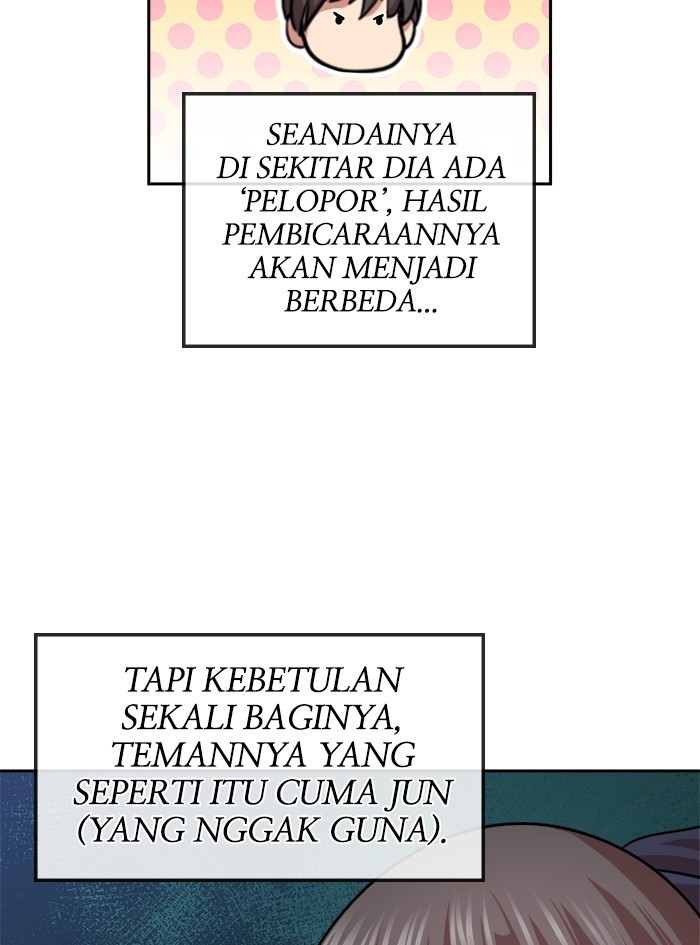 SEANDAINYA DI SEKITAR DIA ADA 'PELOPOR', HASIL PEMBICARAANNYA AKAN MENJADI BERBEDA...

TAPI KEBETULAN SEKALI BAGINYA, TEMANNYA YANG SEPERTI ITU CUMA JUN (YANG NGGAK GUNA).